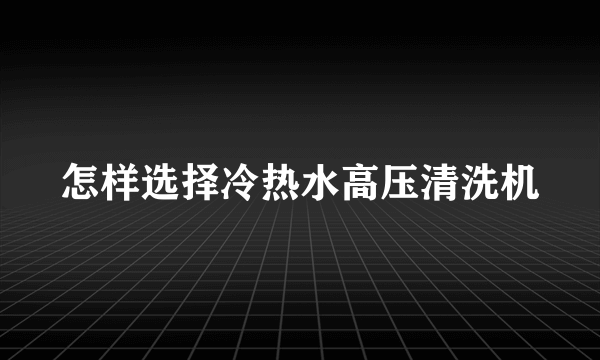 怎样选择冷热水高压清洗机